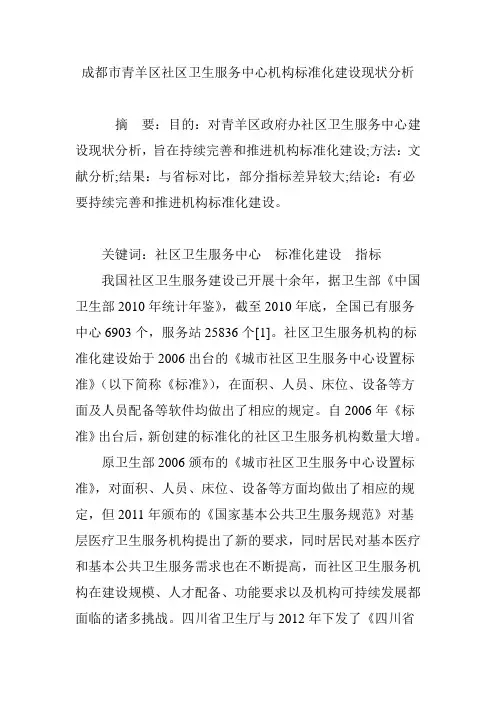 成都市青羊区社区卫生服务中心机构标准化建设现状分析

摘 要：目的：对青羊区政府办社区卫生服务中心建设现状分析，旨在持续完善和推进机构标准化建设;方法：文献分析;结果：与省标对比，部分指标差异较大;结论：有必要持续完善和推进机构标准化建设。

关键词：社区卫生服务中心 标准化建设 指标

我国社区卫生服务建设已开展十余年，据卫生部《中国卫生部 2010 年统计年鉴》，截至 2010 年底，全国已有服务中心 6903 个，服务站 25836 个[1]。社区卫生服务机构的标准化建设始于 2006 出台的《城市社区卫生服务中心设置标准》（以下简称《标准》），在面积、人员、床位、设备等方面及人员配备等软件均做出了相应的规定。自 2006 年《标准》出台后，新创建的标准化的社区卫生服务机构数量大增。

原卫生部 2006 颁布的《城市社区卫生服务中心设置标准》，对面积、人员、床位、设备等方面均做出了相应的规定，但 2011 年颁布的《国家基本公共卫生服务规范》对基层医疗卫生服务机构提出了新的要求，同时居民对基本医疗和基本公共卫生服务需求也在不断提高，而社区卫生服务机构在建设规模、人才配备、功能要求以及机构可持续发展都面临的诸多挑战。四川省卫生厅与 2012 年下发了《四川省